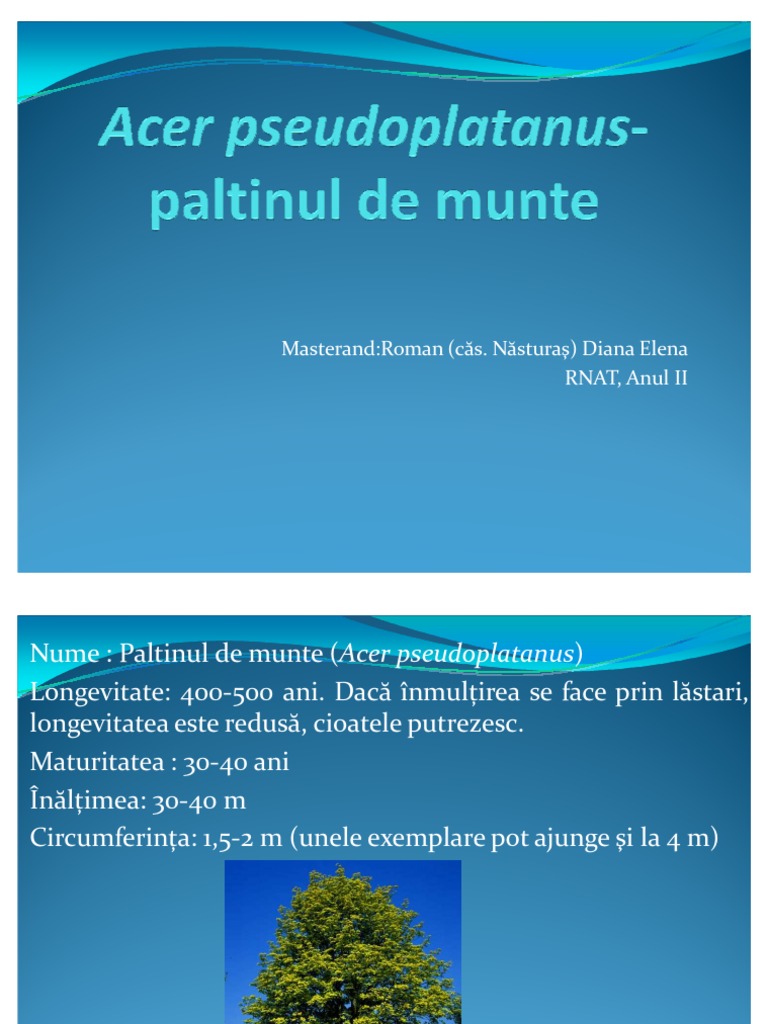 Acer pseudoplatanus- paltinul de munte

Masterand:Roman (căs. Năsturaș) Diana Elena
RNAT, Anul II

Nume : Paltinul de munte (Acer pseudoplatanus)

Longevitate: 400-500 ani. Dacă înmulțirea se face prin lăstari, longevitatea este redusă, cioatele putrezesc.

Maturitatea : 30-40 ani

Înălțimea: 30-40 m

Circumferința: 1,5-2 m (unele exemplare pot ajunge și la 4 m)